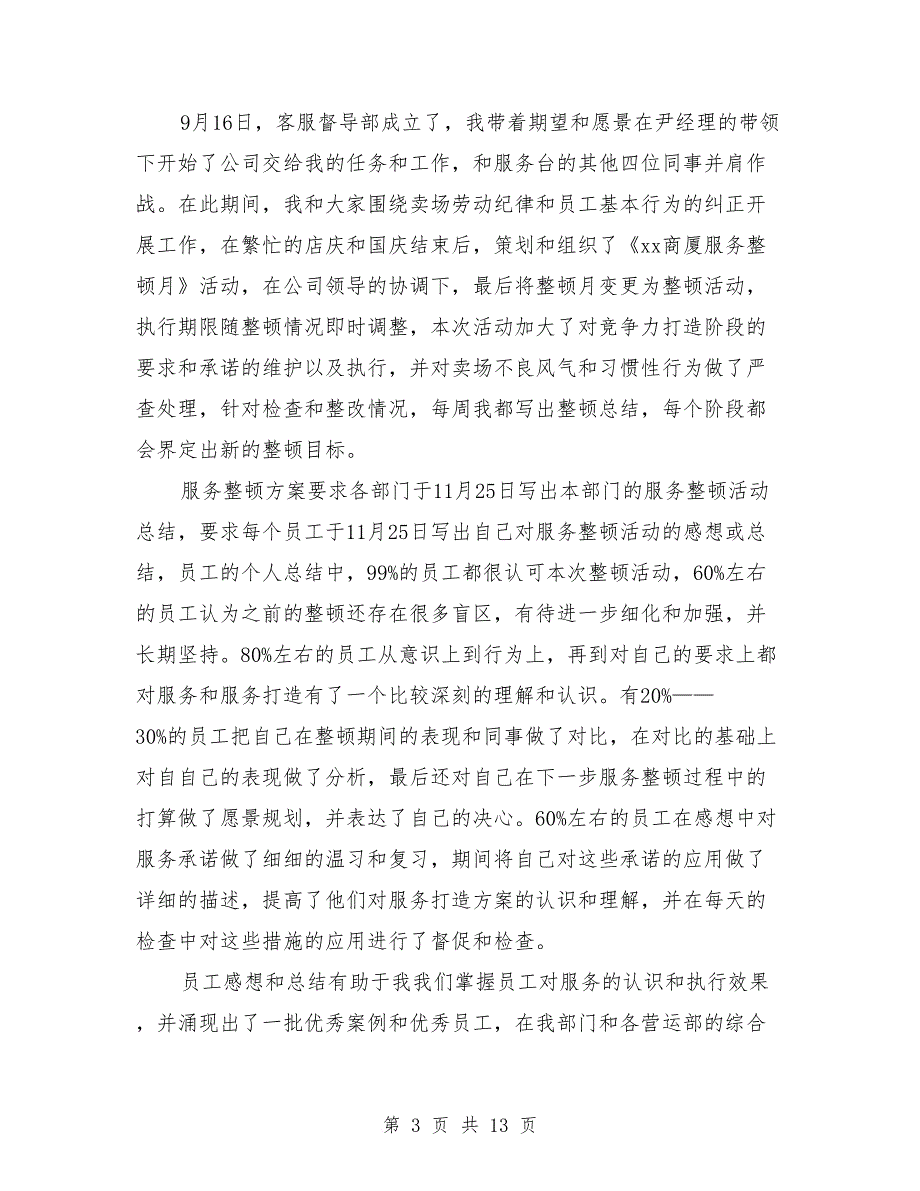 9月16日，客服督导部成立了，我带着期望和愿景在尹经理的带领下开始了公司交给我的任务和工作，和服务台的其他四位同事并肩作战。在此期间，我和大家围绕卖场劳动纪律和员工基本行为的纠正开展工作，在繁忙的店庆和国庆结束后，策划和组织了《xx商厦服务整顿月》活动，在公司领导的协调下，最后将整顿月变更为整顿活动，执行期限随整顿情况即时调整，本次活动加大了对竞争力打造阶段的要求和承诺的维护以及执行，并对卖场不良风气和习惯性行为做了严查处理，针对检查和整改情况，每周我都写出整顿总结，每个阶段都会界定出新的整顿目标。

服务整顿方案要求各部门于11月25日写出本部门的服务整顿活动总结，要求每个员工于11月25日写出自己对服务整顿活动的感想或总结，员工的个人总结中，99%的员工都很认可本次整顿活动，60%左右的员工认为之前的整顿还存在很多盲区，有待进一步细化和加强，并长期坚持。80%左右的员工从意识上到行为上，再到对自己的要求上都对服务和服务打造有了一个比较深刻的理解和认识。有20%——30%的员工把自己在整顿期间的表现和同事做了对比，在对比的基础上对自自己的表现做了分析，最后还对自己在下一步服务整顿过程中的打算做了愿景规划，并表达了自己的决心。60%左右的员工在感想中对服务承诺做了细细的温习和复习，期间将自己对这些承诺的应用做了详细的描述，提高了他们对服务打造方案的认识和理解，并在每天的检查中对这些措施的应用进行了督促和检查。

员工感想和总结有助于我我们掌握员工对服务的认识和执行效果，并涌现出了一批优秀案例和优秀员工，在我部门和各营运部的综合

第 3 页 共 13 页